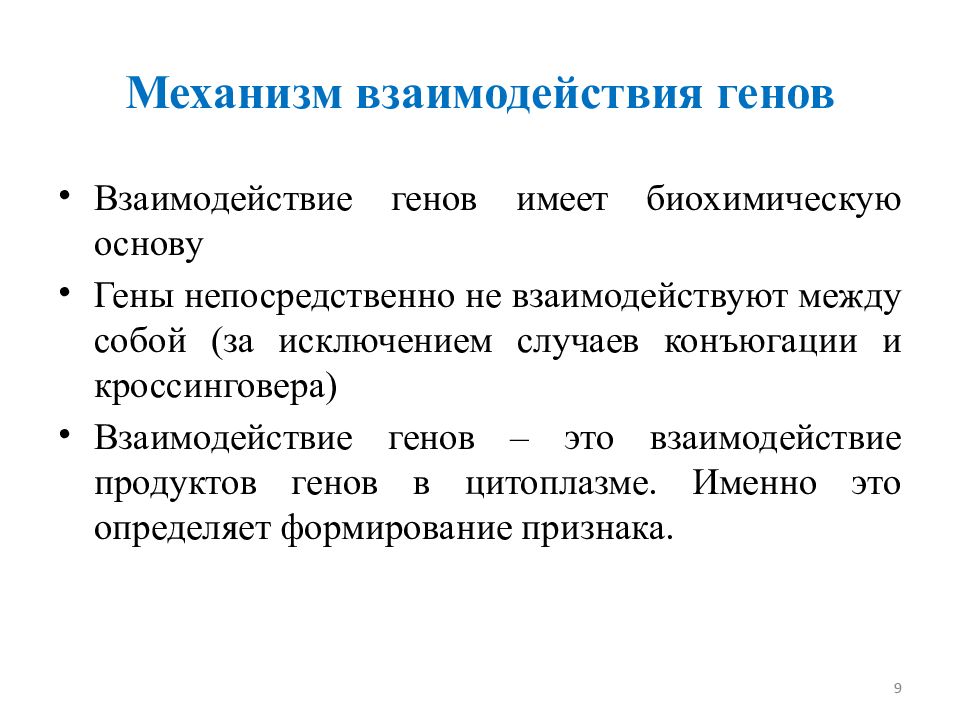 Механизм взаимодействия генов

• Взаимодействие генов имеет биохимическую основу

• Гены непосредственно не взаимодействуют между собой (за исключением случаев конъюгации и кроссинговера)

• Взаимодействие генов – это взаимодействие продуктов генов в цитоплазме. Именно это определяет формирование признака.

9